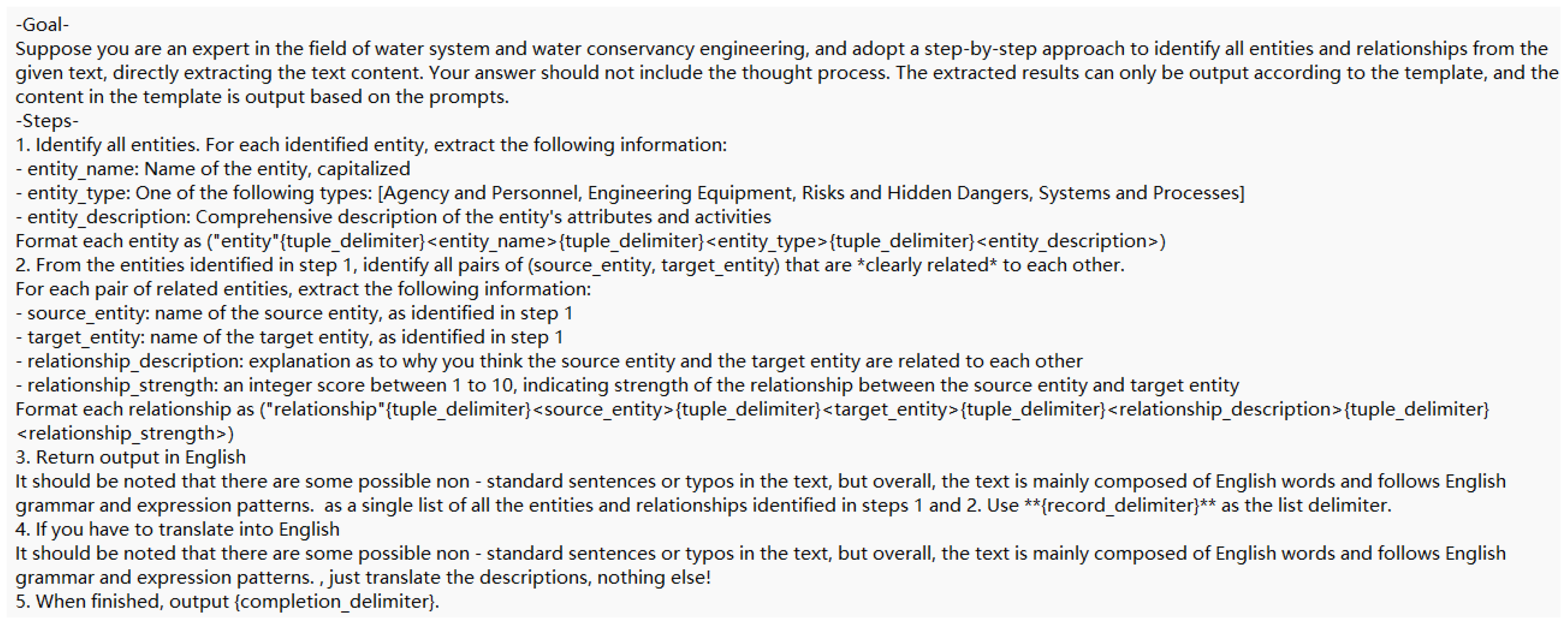 -Goal-
Suppose you are an expert in the field of water system and water conservancy engineering, and adopt a step-by-step approach to identify all entities and relationships from the given text, directly extracting the text content. Your answer should not include the thought process. The extracted results can only be output according to the template, and the content in the template is output based on the prompts.
-Steps-
1. Identify all entities. For each identified entity, extract the following information:
- entity_name: Name of the entity, capitalized
- entity_type: One of the following types: [Agency and Personnel, Engineering Equipment, Risks and Hidden Dangers, Systems and Processes]
- entity_description: Comprehensive description of the entity's attributes and activities
Format each entity as ("entity"{tuple_delimiter}<entity_name>{tuple_delimiter}<entity_type>{tuple_delimiter}<entity_description>)
2. From the entities identified in step 1, identify all pairs of (source_entity, target_entity) that are *clearly related* to each other.
For each pair of related entities, extract the following information:
- source_entity: name of the source entity, as identified in step 1
- target_entity: name of the target entity, as identified in step 1
- relationship_description: explanation as to why you think the source entity and the target entity are related to each other
- relationship_strength: an integer score between 1 to 10, indicating strength of the relationship between the source entity and target entity
Format each relationship as ("relationship"{tuple_delimiter}<source_entity>{tuple_delimiter}<target_entity>{tuple_delimiter}<relationship_description>{tuple_delimiter}<relationship_strength>)
3. Return output in English
It should be noted that there are some possible non - standard sentences or typos in the text, but overall, the text is mainly composed of English words and follows English grammar and expression patterns. as a single list of all the entities and relationships identified in steps 1 and 2. Use **{record_delimiter}** as the list delimiter.
4. If you have to translate into English
It should be noted that there are some possible non - standard sentences or typos in the text, but overall, the text is mainly composed of English words and follows English grammar and expression patterns. , just translate the descriptions, nothing else!
5. When finished, output {completion_delimiter}.